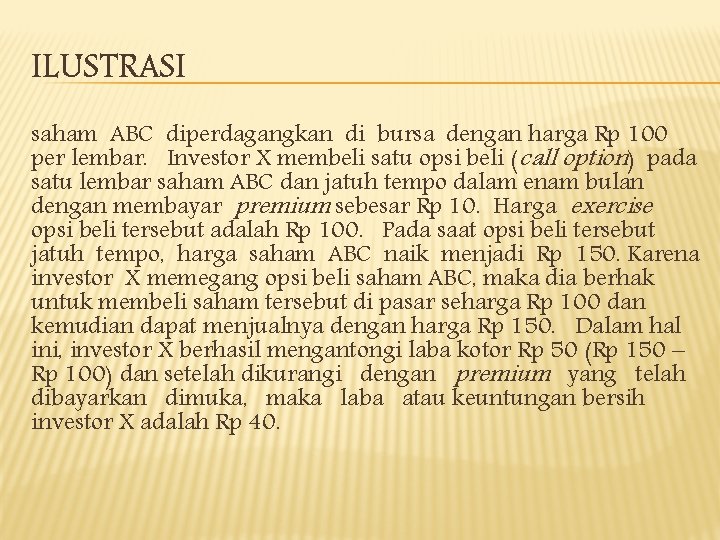 ILUSTRASI

saham ABC diperdagangkan di bursa dengan harga Rp 100 per lembar. Investor X membeli satu opsi beli (call option) pada satu lembar saham ABC dan jatuh tempo dalam enam bulan dengan membayar premium sebesar Rp 10. Harga exercise opsi beli tersebut adalah Rp 100. Pada saat opsi beli tersebut jatuh tempo, harga saham ABC naik menjadi Rp 150. Karena investor X memegang opsi beli saham ABC, maka dia berhak untuk membeli saham tersebut di pasar seharga Rp 100 dan kemudian dapat menjualnya dengan harga Rp 150. Dalam hal ini, investor X berhasil mengantongi laba kotor Rp 50 (Rp 150 – Rp 100) dan setelah dikurangi dengan premium yang telah dibayarkan dimuka, maka laba atau keuntungan bersih investor X adalah Rp 40.